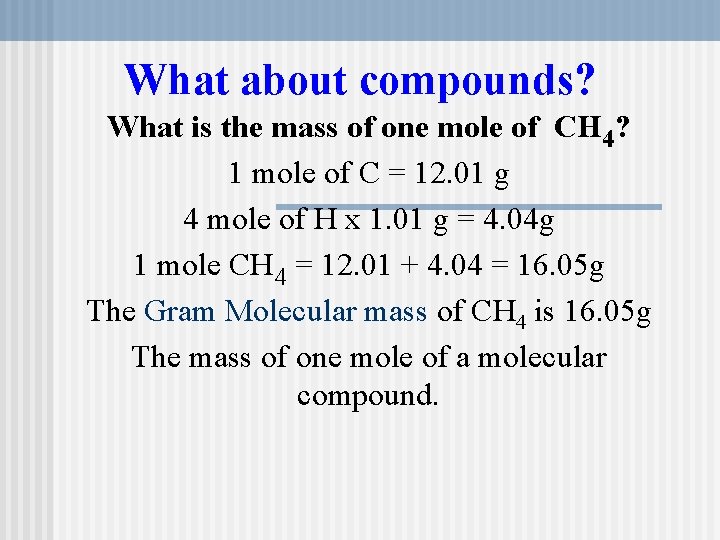 What about compounds?

What is the mass of one mole of $CH_4$?

1 mole of C = 12.01 g

4 mole of H x 1.01 g = 4.04g

1 mole $CH_4$ = 12.01 + 4.04 = 16.05g

The Gram Molecular mass of $CH_4$ is 16.05g

The mass of one mole of a molecular compound.